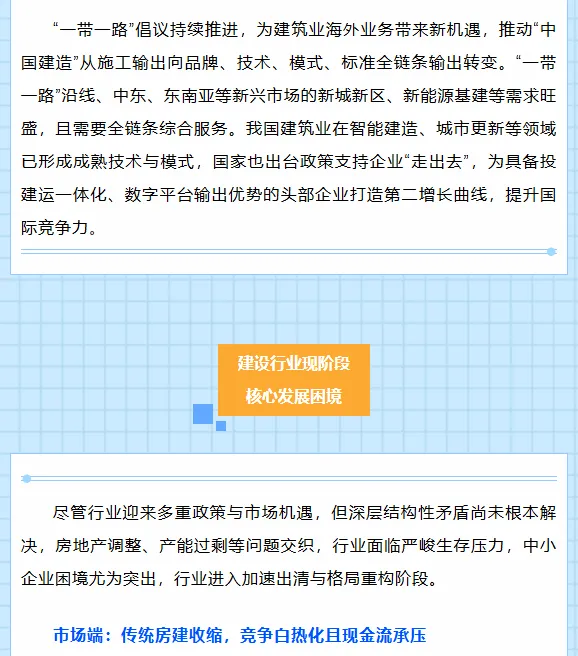 “一带一路”倡议持续推进，为建筑业海外业务带来新机遇，推动“中国建造”从施工输出向品牌、技术、模式、标准全链条输出转变。“一带一路”沿线、中东、东南亚等新兴市场的新城新区、新能源基建等需求旺盛，且需要全链条综合服务。我国建筑业在智能建造、城市更新等领域已形成成熟技术与模式，国家也出台政策支持企业“走出去”，为具备投建运一体化、数字平台输出优势的头部企业打造第二增长曲线，提升国际竞争力。

建设行业现阶段
核心发展困境

尽管行业迎来多重政策与市场机遇，但深层结构性矛盾尚未根本解决，房地产调整、产能过剩等问题交织，行业面临严峻生存压力，中小企业困境尤为突出，行业进入加速出清与格局重构阶段。

市场端：传统房建收缩，竞争白热化且现金流承压